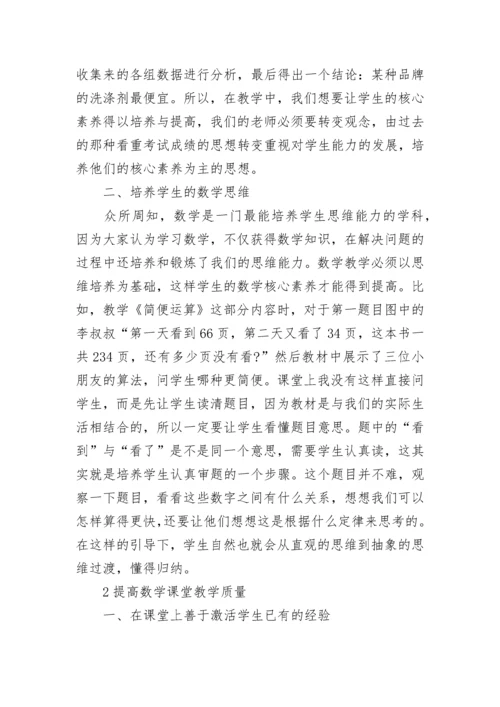 收集来的各组数据进行分析，最后得出一个结论：某种品牌的洗涤剂最便宜。所以，在教学中，我们想要让学生的核心素养得以培养与提高，我们的老师必须要转变观念，由过去的那种看重考试成绩的思想转变重视对学生能力的发展，培养他们的核心素养为主的思想。

二、培养学生的数学思维

众所周知，数学是一门最能培养学生思维能力的学科，因为大家认为学习数学，不仅获得数学知识，在解决问题的过程中还培养和锻炼了我们的思维能力。数学教学必须以思维培养为基础，这样学生的数学核心素养才能得到提高。比如，教学《简便运算》这部分内容时，对于第一题目图中的李叔叔“第一天看到66页，第二天又看了34页，这本书一共234页，还有多少页没有看?”然后教材中展示了三位小朋友的算法，问学生哪种更简便。课堂上我没有这样直接问学生，而是先让学生读清题目，因为教材是与我们的实际生活相结合的，所以一定要让学生看懂题目意思。题中的“看到”与“看了”是不是同一个意思，需要学生认真读，这其实就是培养学生认真审题的一个步骤。这个题目并不难，观察一下题目，看看这些数字之间有什么关系，想想我们可以怎样算得更快，还要让他们想想这是根据什么定律来思考的。在这样的引导下，学生自然也就会从直观的思维到抽象的思维过渡，懂得归纳。

2提高数学课堂教学质量

一、在课堂上善于激活学生已有的经验